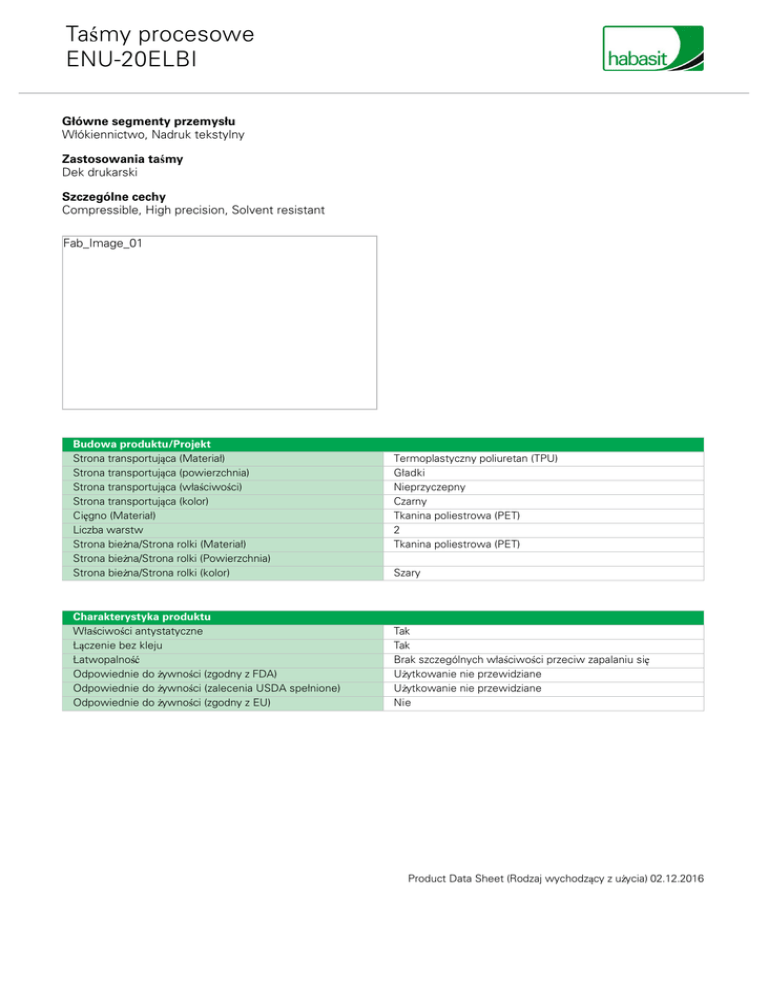 Taśmy procesowe
ENU-20ELBI

habasit

**Główne segmenty przemysłu**
Włókiennictwo, Nadruk tekstylny

**Zastosowania taśmy**
Dek drukarski

**Szczególne cechy**
Compressible, High precision, Solvent resistant

Fab_Image_01

| Budowa produktu/Projekt | |
|---|---|
| Strona transportująca (Materiał) | Termoplastyczny poliuretan (TPU) |
| Strona transportująca (powierzchnia) | Gładki |
| Strona transportująca (właściwości) | Nieprzyczepny |
| Strona transportująca (kolor) | Czarny |
| Cięgno (Materiał) | Tkanina poliestrowa (PET) |
| Liczba warstw | 2 |
| Strona bieżna/Strona rolki (Materiał) | Tkanina poliestrowa (PET) |
| Strona bieżna/Strona rolki (Powierzchnia) | |
| Strona bieżna/Strona rolki (kolor) | Szary |

| Charakterystyka produktu | |
|---|---|
| Właściwości antystatyczne | Tak |
| Łączenie bez kleju | Tak |
| Łatwopalność | Brak szczególnych właściwości przeciw zapalaniu się |
| Odpowiednie do żywności (zgodny z FDA) | Użytkowanie nie przewidziane |
| Odpowiednie do żywności (zalecenia USDA spełnione) | Użytkowanie nie przewidziane |
| Odpowiednie do żywności (zgodny z EU) | Nie |

Product Data Sheet (Rodzaj wychodzący z użycia) 02.12.2016